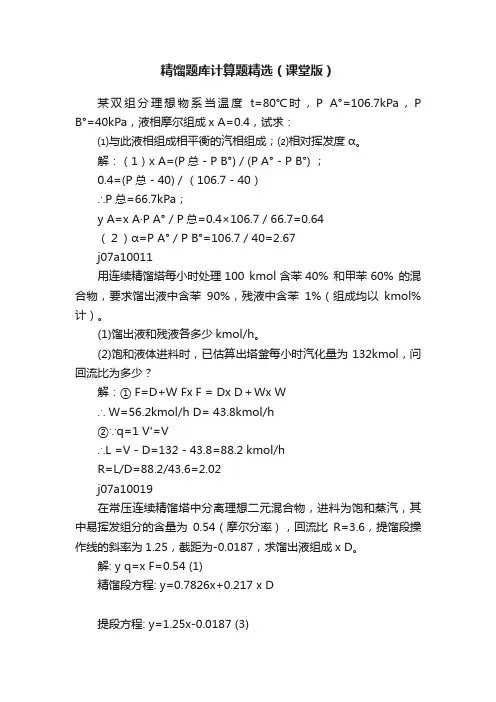 精馏题库计算题精选（课堂版）

某双组分理想物系当温度 t=80°C时，P A°=106.7kPa，P B°=40kPa，液相摩尔组成 x A=0.4，试求：

⑴与此液相组成相平衡的汽相组成；⑵相对挥发度 α。

解：（1）x A=(P 总 - P B°) / (P A° - P B°)；

0.4=(P 总 - 40) /（106.7 - 40）

∴P 总=66.7kPa；

y A=x A·P A° / P 总=0.4×106.7 / 66.7=0.64

（2）α=P A° / P B°=106.7 / 40=2.67

j07a10011

用连续精馏塔每小时处理 100 kmol 含苯 40% 和甲苯 60% 的混合物，要求馏出液中含苯 90%，残液中含苯 1%（组成均以 kmol% 计）。

(1)馏出液和残液各多少 kmol/h。

(2)饱和液体进料时，已估算出塔釜每小时汽化量为 132kmol，问回流比为多少？

解：① F=D+W Fx F = Dx D + Wx W

∴ W=56.2kmol/h D= 43.8kmol/h

②∵q=1 V'=V

∴L =V - D=132 - 43.8=88.2 kmol/h

R=L/D=88.2/43.6=2.02

j07a10019

在常压连续精馏塔中分离理想二元混合物，进料为饱和蒸汽，其中易挥发组分的含量为 0.54（摩尔分率），回流比 R=3.6，提馏段操作线的斜率为 1.25，截距为-0.0187，求馏出液组成 x D。

解: y q=x F=0.54 (1)

精馏段方程: y=0.7826x+0.217 x D

提段方程: y=1.25x-0.0187 (3)